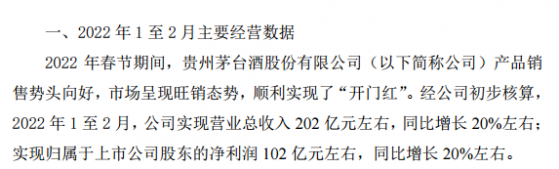 一、2022 年 1 至 2 月主要经营数据

2022 年春节期间，贵州茅台酒股份有限公司（以下简称公司）产品销售势头向好，市场呈现旺销态势，顺利实现了“开门红”。经公司初步核算，2022 年 1 至 2 月，公司实现营业总收入 202 亿元左右，同比增长 20%左右；实现归属于上市公司股东的净利润 102 亿元左右，同比增长 20%左右。